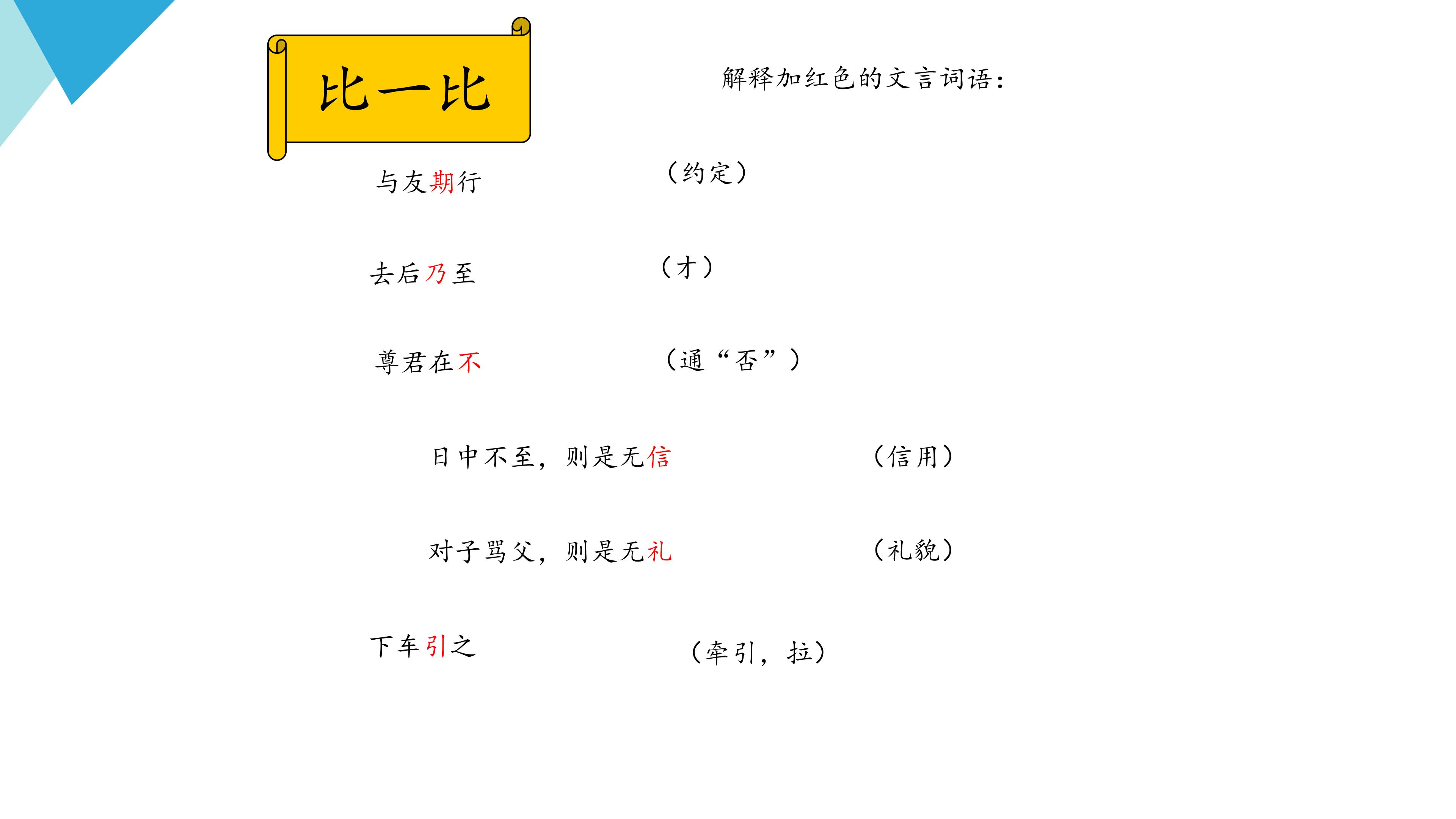 比一比

解释加红色的文言词语：

与友期行 （约定）

去后乃至 （才）

尊君在不 （通“否”）

日中不至，则是无信 （信用）

对子骂父，则是无礼 （礼貌）

下车引之 （牵引，拉）